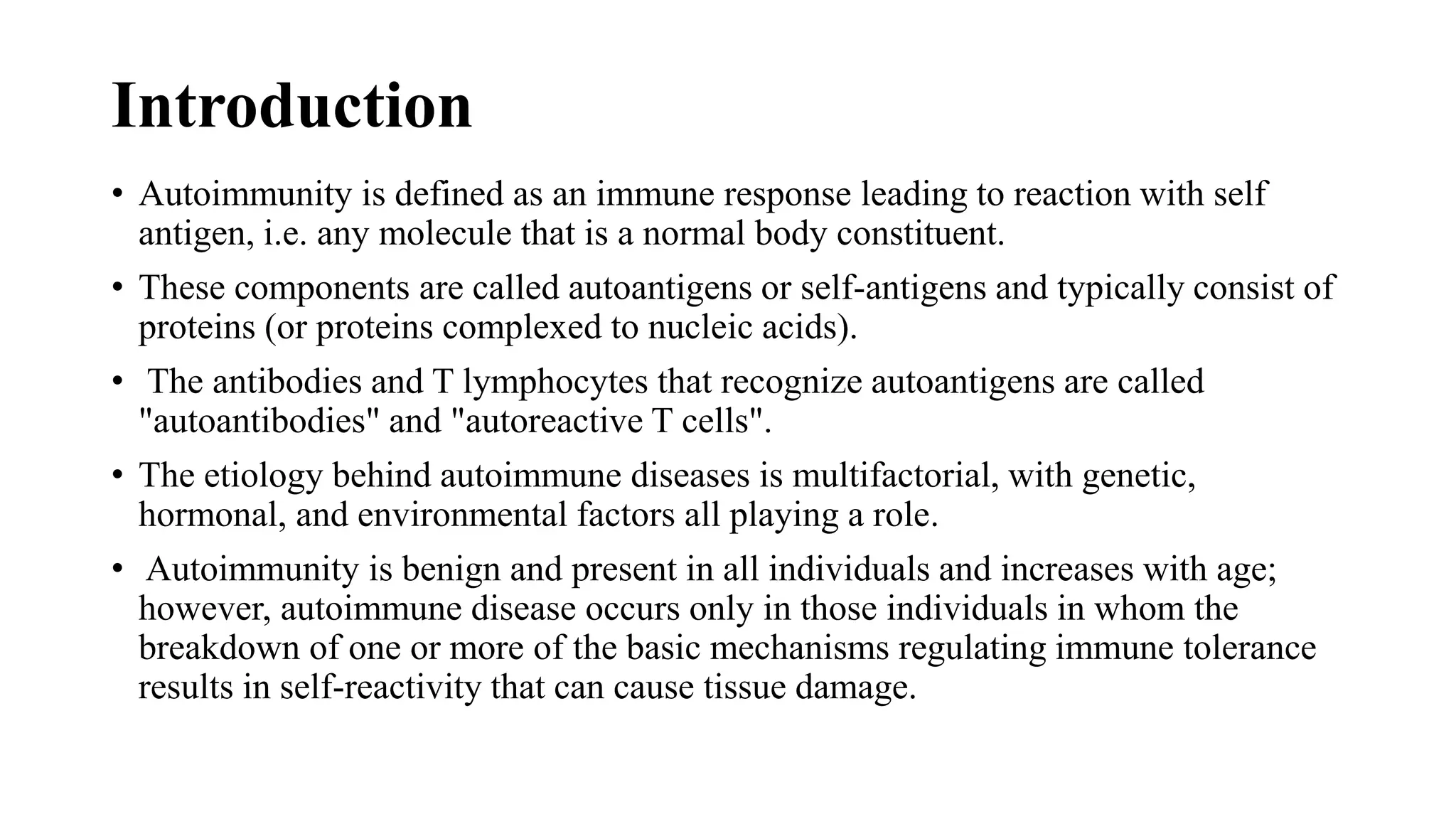 Introduction

• Autoimmunity is defined as an immune response leading to reaction with self antigen, i.e. any molecule that is a normal body constituent.

• These components are called autoantigens or self-antigens and typically consist of proteins (or proteins complexed to nucleic acids).

• The antibodies and T lymphocytes that recognize autoantigens are called "autoantibodies" and "autoreactive T cells".

• The etiology behind autoimmune diseases is multifactorial, with genetic, hormonal, and environmental factors all playing a role.

• Autoimmunity is benign and present in all individuals and increases with age; however, autoimmune disease occurs only in those individuals in whom the breakdown of one or more of the basic mechanisms regulating immune tolerance results in self-reactivity that can cause tissue damage.